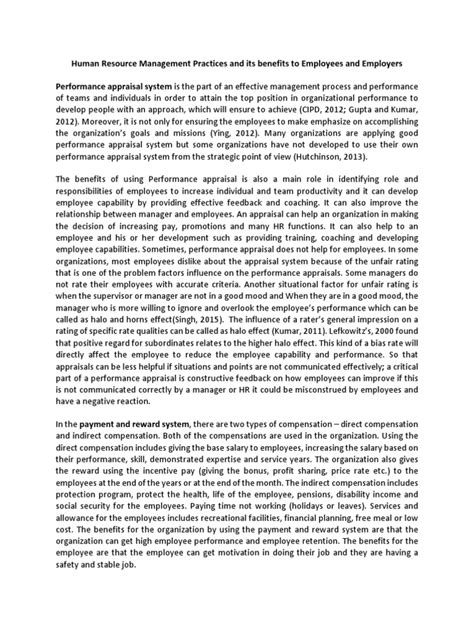 Human Resource Management Practices and its benefits to Employees and Employers

Performance appraisal system is the part of an effective management process and performance of teams and individuals in order to attain the top position in organizational performance to develop people with an approach, which will ensure to achieve (CIPD, 2012; Gupta and Kumar, 2012). Moreover, it is not only for ensuring the employees to make emphasize on accomplishing the organization's goals and missions (Ying, 2012). Many organizations are applying good performance appraisal system but some organizations have not developed to use their own performance appraisal system from the strategic point of view (Hutchinson, 2013).

The benefits of using Performance appraisal is also a main role in identifying role and responsibilities of employees to increase individual and team productivity and it can develop employee capability by providing effective feedback and coaching. It can also improve the relationship between manager and employees. An appraisal can help an organization in making the decision of increasing pay, promotions and many HR functions. It can also help to an employee and his or her development such as providing training, coaching and developing employee capabilities. Sometimes, performance appraisal does not help for employees. In some organizations, most employees dislike about the appraisal system because of the unfair rating that is one of the problem factors influence on the performance appraisals. Some managers do not rate their employees with accurate criteria. Another situational factor for unfair rating is when the supervisor or manager are not in a good mood and When they are in a good mood, the manager who is more willing to ignore and overlook the employee's performance which can be called as halo and horns effect(Singh, 2015). The influence of a rater's general impression on a rating of specific rate qualities can be called as halo effect (Kumar, 2011). Lefkowitz's, 2000 found that positive regard for subordinates relates to the higher halo effect. This kind of a bias rate will directly affect the employee to reduce the employee capability and performance. So that appraisals can be less helpful if situations and points are not communicated effectively; a critical part of a performance appraisal is constructive feedback on how employees can improve if this is not communicated correctly by a manager or HR it could be misconstrued by employees and have a negative reaction.

In the payment and reward system, there are two types of compensation – direct compensation and indirect compensation. Both of the compensations are used in the organization. Using the direct compensation includes giving the base salary to employees, increasing the salary based on their performance, skill, demonstrated expertise and service years. The organization also gives the reward using the incentive pay (giving the bonus, profit sharing, price rate etc.) to the employees at the end of the years or at the end of the month. The indirect compensation includes protection program, protect the health, life of the employee, pensions, disability income and social security for the employees. Paying time not working (holidays or leaves). Services and allowance for the employees includes recreational facilities, financial planning, free meal or low cost. The benefits for the organization by using the payment and reward system are that the organization can get high employee performance and employee retention. The benefits for the employee are that the employee can get motivation in doing their job and they are having a safety and stable job.